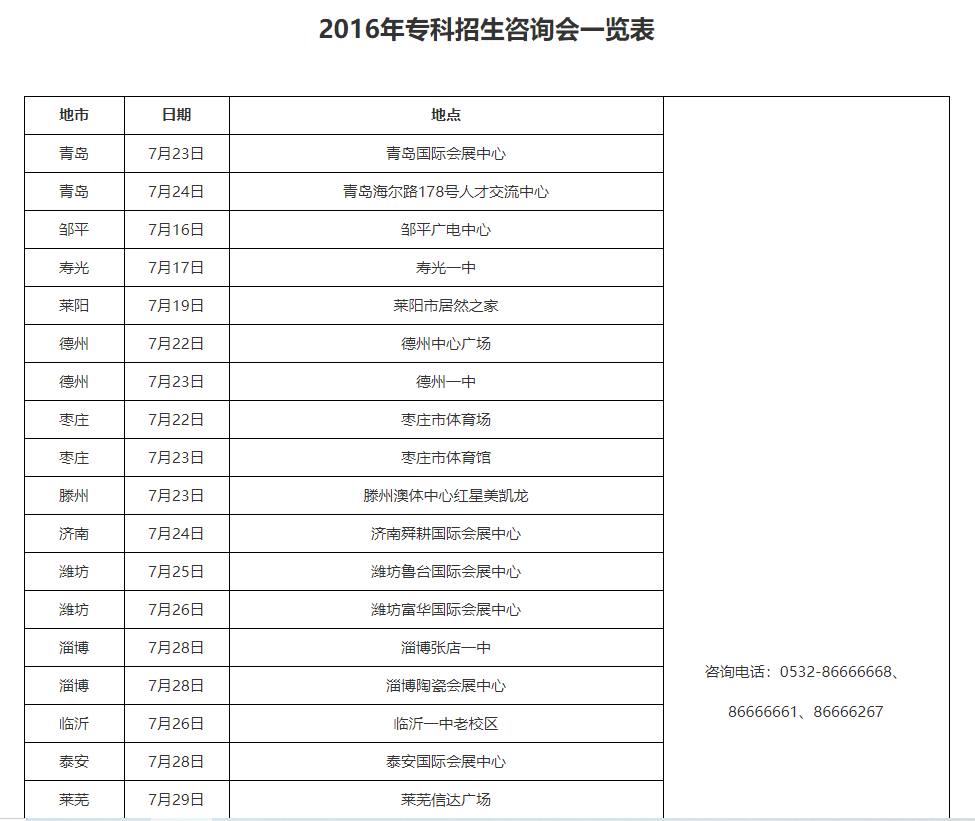 2016年专科招生咨询会一览表

| 地市 | 日期 | 地点 | |
|---|---|---|---|
| 青岛 | 7月23日 | 青岛国际会展中心 | 咨询电话：0532-86666668、86666661、86666267 |
| 青岛 | 7月24日 | 青岛海尔路178号人才交流中心 | |
| 邹平 | 7月16日 | 邹平广电中心 | |
| 寿光 | 7月17日 | 寿光一中 | |
| 莱阳 | 7月19日 | 莱阳市居然之家 | |
| 德州 | 7月22日 | 德州中心广场 | |
| 德州 | 7月23日 | 德州一中 | |
| 枣庄 | 7月22日 | 枣庄市体育场 | |
| 枣庄 | 7月23日 | 枣庄市体育馆 | |
| 滕州 | 7月23日 | 滕州澳体中心红星美凯龙 | |
| 济南 | 7月24日 | 济南舜耕国际会展中心 | |
| 潍坊 | 7月25日 | 潍坊鲁台国际会展中心 | |
| 潍坊 | 7月26日 | 潍坊富华国际会展中心 | |
| 淄博 | 7月28日 | 淄博张店一中 | |
| 淄博 | 7月28日 | 淄博陶瓷会展中心 | |
| 临沂 | 7月26日 | 临沂一中老校区 | |
| 泰安 | 7月28日 | 泰安国际会展中心 | |
| 莱芜 | 7月29日 | 莱芜信达广场 | |